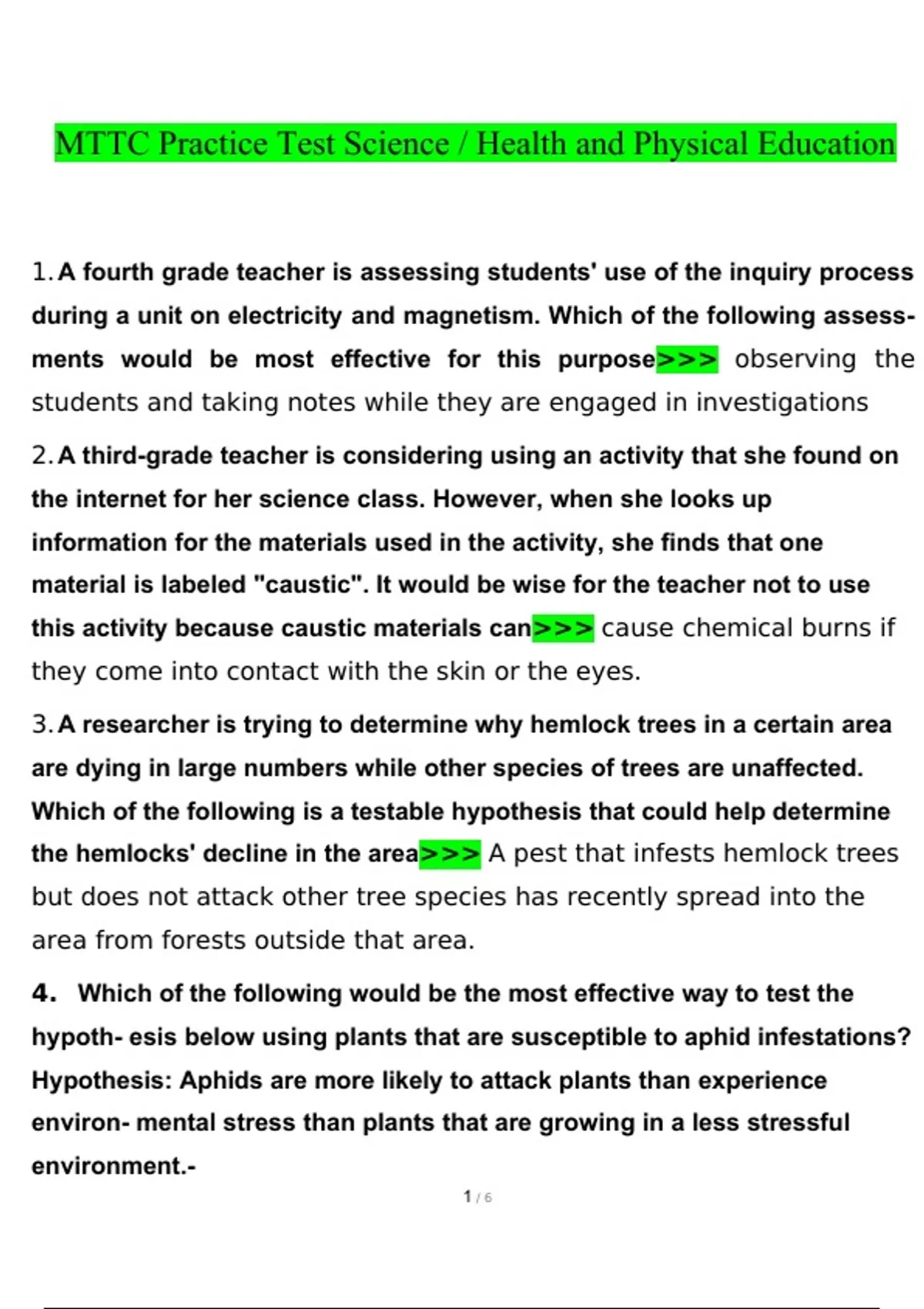 MTTC Practice Test Science / Health and Physical Education

1. A fourth grade teacher is assessing students' use of the inquiry process during a unit on electricity and magnetism. Which of the following assessments would be most effective for this purpose>>> observing the students and taking notes while they are engaged in investigations

2. A third-grade teacher is considering using an activity that she found on the internet for her science class. However, when she looks up information for the materials used in the activity, she finds that one material is labeled "caustic". It would be wise for the teacher not to use this activity because caustic materials can>>> cause chemical burns if they come into contact with the skin or the eyes.

3. A researcher is trying to determine why hemlock trees in a certain area are dying in large numbers while other species of trees are unaffected. Which of the following is a testable hypothesis that could help determine the hemlocks' decline in the area>>> A pest that infests hemlock trees but does not attack other tree species has recently spread into the area from forests outside that area.

4. Which of the following would be the most effective way to test the hypoth- esis below using plants that are susceptible to aphid infestations? Hypothesis: Aphids are more likely to attack plants than experience environ- mental stress than plants that are growing in a less stressful environment.-

1 / 6